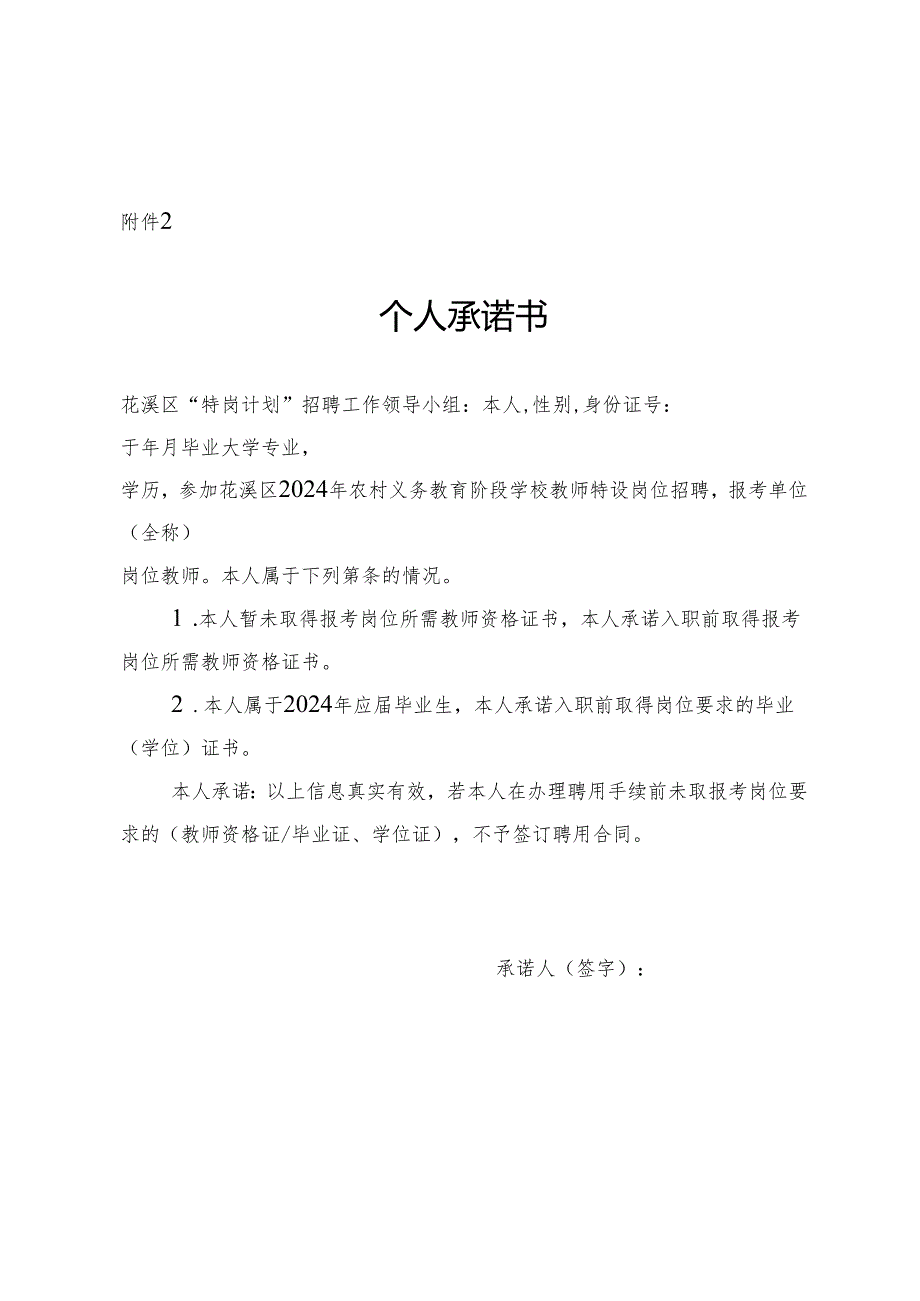 附件2

个人承诺书

花溪区“特岗计划”招聘工作领导小组：本人，性别，身份证号：

于年月毕业大学专业，

学历，参加花溪区2024年农村义务教育阶段学校教师特设岗位招聘，报考单位（全称）

岗位教师。本人属于下列第条的情况。

1.本人暂未取得报考岗位所需教师资格证书，本人承诺入职前取得报考岗位所需教师资格证书。

2.本人属于2024年应届毕业生，本人承诺入职前取得岗位要求的毕业（学位）证书。

本人承诺：以上信息真实有效，若本人在办理聘用手续前未取报考岗位要求的（教师资格证/毕业证、学位证），不予签订聘用合同。

承诺人（签字）：